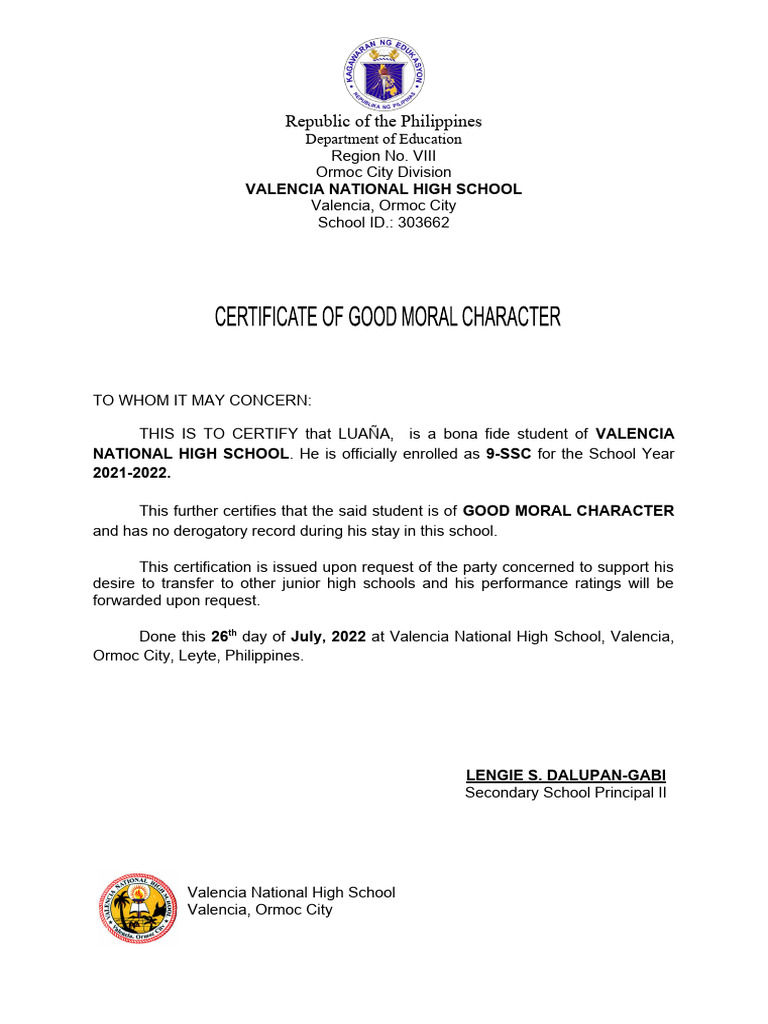 KAGAWARAN NG EDUKASYON
REPUBLIKA NG PILIPINAS

Republic of the Philippines
Department of Education
Region No. VIII
Ormoc City Division
VALENCIA NATIONAL HIGH SCHOOL
Valencia, Ormoc City
School ID.: 303662

CERTIFICATE OF GOOD MORAL CHARACTER

TO WHOM IT MAY CONCERN:

THIS IS TO CERTIFY that LUAÑA, is a bona fide student of VALENCIA NATIONAL HIGH SCHOOL. He is officially enrolled as 9-SSC for the School Year 2021-2022.

This further certifies that the said student is of GOOD MORAL CHARACTER and has no derogatory record during his stay in this school.

This certification is issued upon request of the party concerned to support his desire to transfer to other junior high schools and his performance ratings will be forwarded upon request.

Done this 26$^{th}$ day of July, 2022 at Valencia National High School, Valencia, Ormoc City, Leyte, Philippines.

LENGIE S. DALUPAN-GABI
Secondary School Principal II

VALENCIA NATIONAL HIGH SCHOOL
Valencia, Ormoc City

Valencia National High School
Valencia, Ormoc City